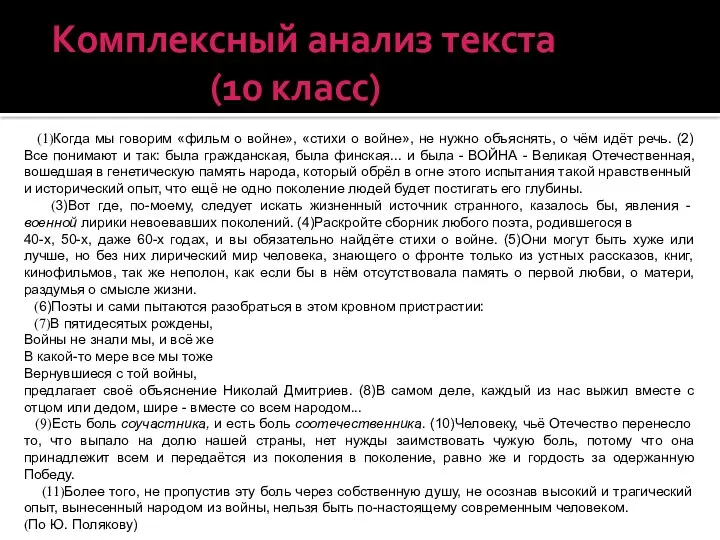 Комплексный анализ текста (10 класс)

(1)Когда мы говорим «фильм о войне», «стихи о войне», не нужно объяснять, о чём идёт речь. (2) Все понимают и так: была гражданская, была финская... и была - ВОЙНА - Великая Отечественная, вошедшая в генетическую память народа, который обрёл в огне этого испытания такой нравственный и исторический опыт, что ещё не одно поколение людей будет постигать его глубины.

(3)Вот где, по-моему, следует искать жизненный источник странного, казалось бы, явления - военной лирики невоевавших поколений. (4)Раскройте сборник любого поэта, родившегося в 40-х, 50-х, даже 60-х годах, и вы обязательно найдёте стихи о войне. (5)Они могут быть хуже или лучше, но без них лирический мир человека, знающего о фронте только из устных рассказов, книг, кинофильмов, так же неполон, как если бы в нём отсутствовала память о первой любви, о матери, раздумья о смысле жизни.

(6)Поэты и сами пытаются разобраться в этом кровном пристрастии:
(7)В пятидесятых рождены,
Войны не знали мы, и всё же
В какой-то мере все мы тоже
Вернувшиеся с той войны,
предлагает своё объяснение Николай Дмитриев. (8)В самом деле, каждый из нас выжил вместе с отцом или дедом, шире - вместе со всем народом...

(9)Есть боль соучастника, и есть боль соотечественника. (10)Человеку, чьё Отечество перенесло то, что выпало на долю нашей страны, нет нужды заимствовать чужую боль, потому что она принадлежит всем и передаётся из поколения в поколение, равно же и гордость за одержанную Победу.

(11)Более того, не пропустив эту боль через собственную душу, не осознав высокий и трагический опыт, вынесенный народом из войны, нельзя быть по-настоящему современным человеком.
(По Ю. Полякову)